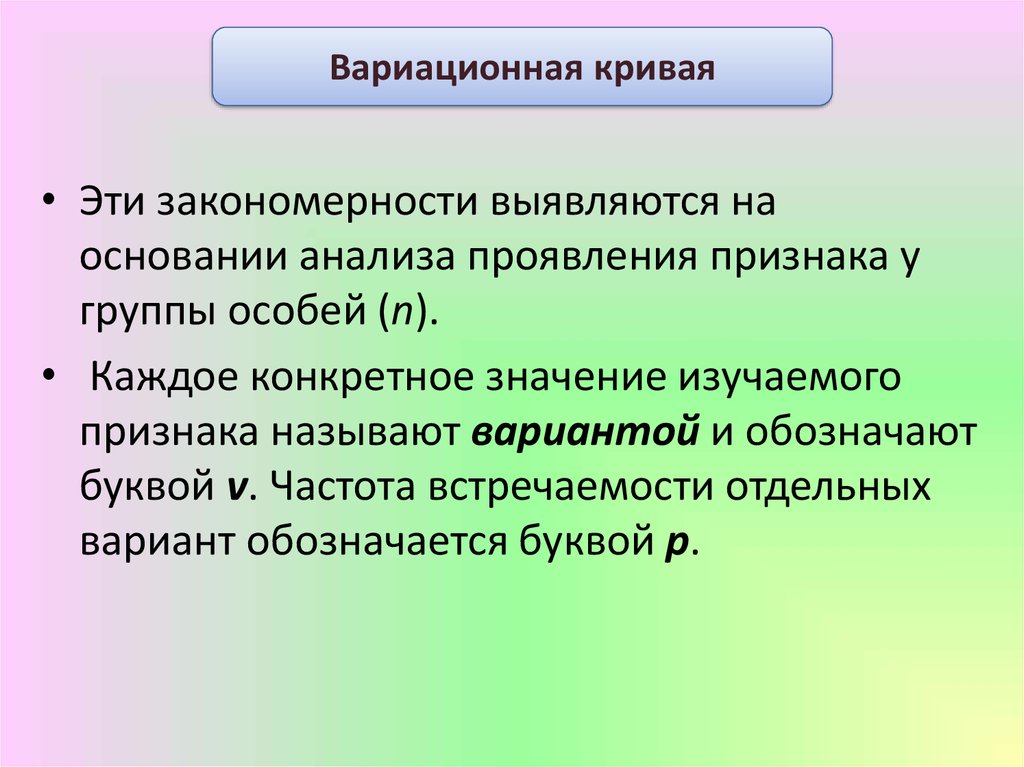 Вариационная кривая

• Эти закономерности выявляются на основании анализа проявления признака у группы особей (n).

• Каждое конкретное значение изучаемого признака называют вариантой и обозначают буквой v. Частота встречаемости отдельных вариант обозначается буквой p.